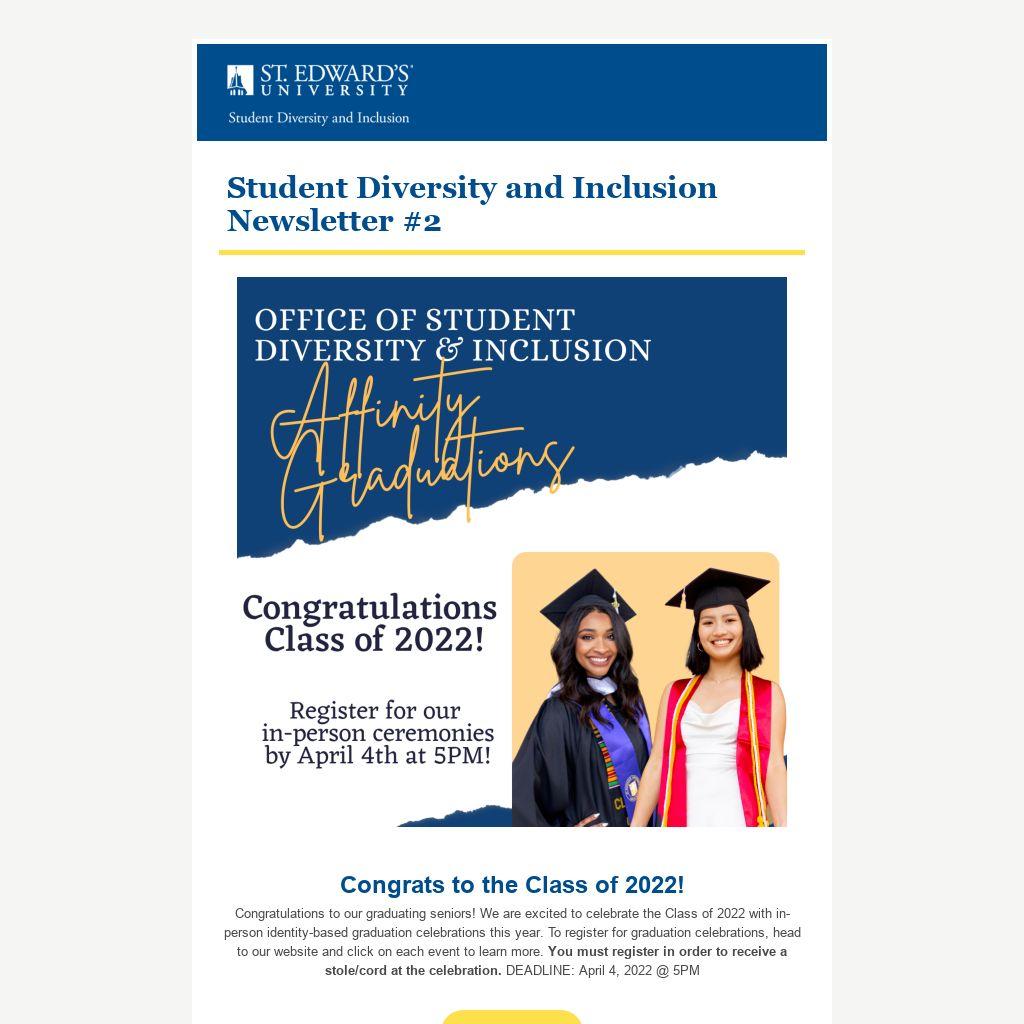 ST. EDWARD'S UNIVERSITY
Student Diversity and Inclusion

Student Diversity and Inclusion Newsletter #2

OFFICE OF STUDENT DIVERSITY & INCLUSION

Affinity Graduations

Congratulations Class of 2022!

Register for our in-person ceremonies by April 4th at 5PM!

Congrats to the Class of 2022!

Congratulations to our graduating seniors! We are excited to celebrate the Class of 2022 with in-person identity-based graduation celebrations this year. To register for graduation celebrations, head to our website and click on each event to learn more. You must register in order to receive a stole/cord at the celebration. DEADLINE: April 4, 2022 @ 5PM